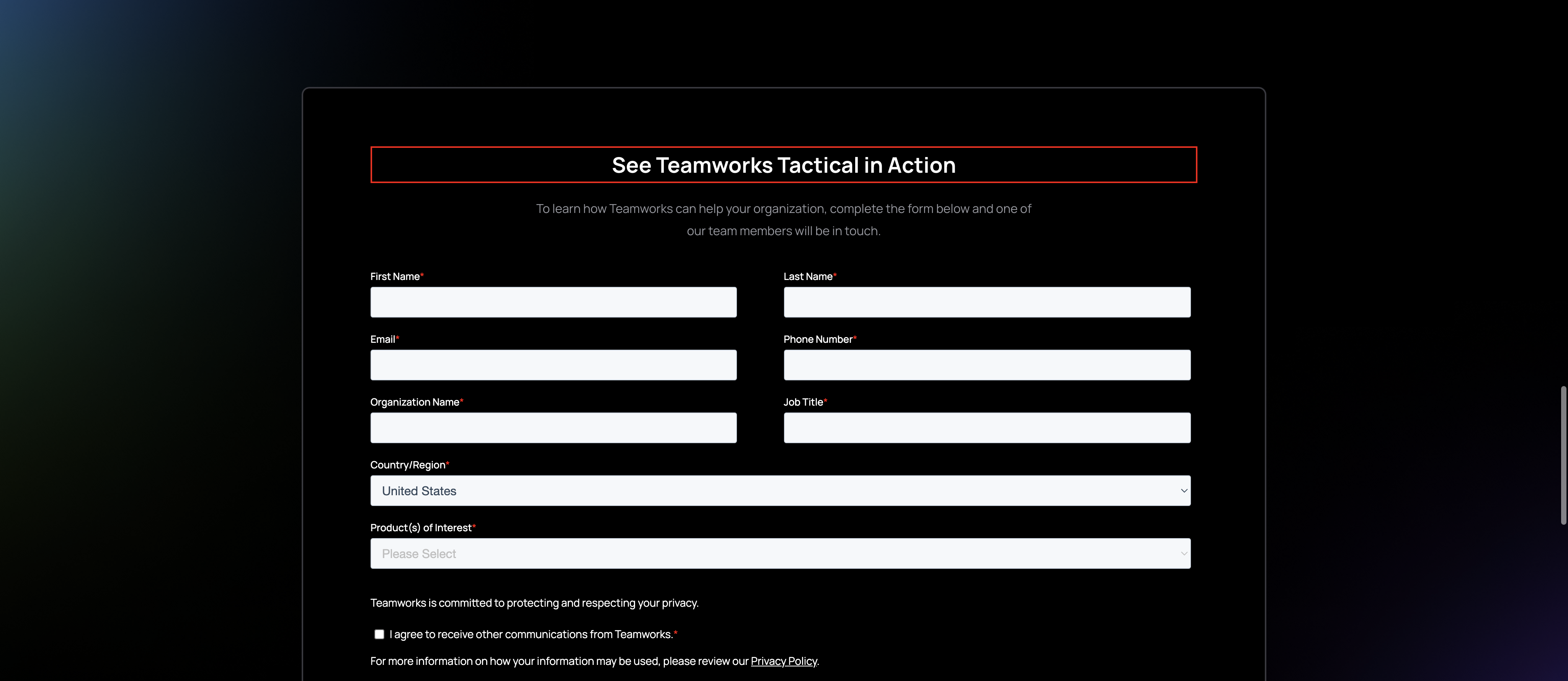 See Teamworks Tactical in Action

To learn how Teamworks can help your organization, complete the form below and one of our team members will be in touch.

First Name*

Last Name*

Email*

Phone Number*

Organization Name*

Job Title*

Country/Region*

United States

Product(s) of Interest*

Please Select

Teamworks is committed to protecting and respecting your privacy.

I agree to receive other communications from Teamworks.*

For more information on how your information may be used, please review our Privacy Policy.